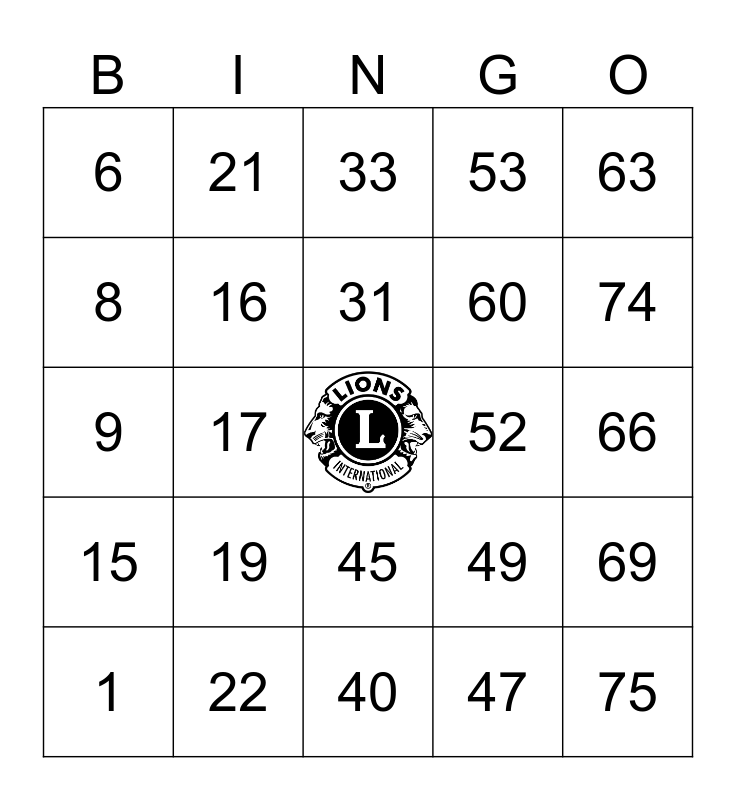 | B | I | N | G | O |
|---|---|---|---|---|
| 6 | 21 | 33 | 53 | 63 |
| 8 | 16 | 31 | 60 | 74 |
| 9 | 17 | LIONS L INTERNATIONAL | 52 | 66 |
| 15 | 19 | 45 | 49 | 69 |
| 1 | 22 | 40 | 47 | 75 |